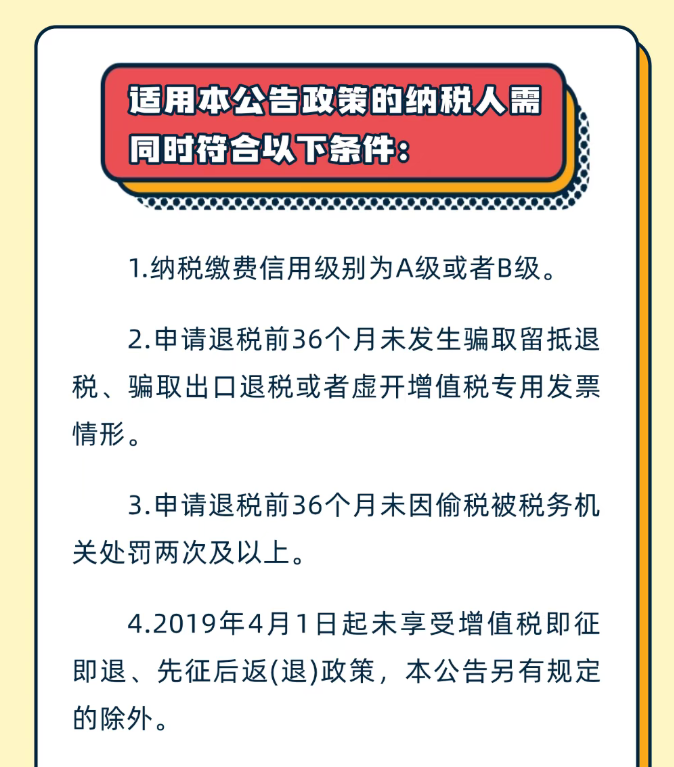 适用本公告政策的纳税人需同时符合以下条件：

1.纳税缴费信用级别为A级或者B级。

2.申请退税前36个月未发生骗取留抵退税、骗取出口退税或者虚开增值税专用发票情形。

3.申请退税前36个月未因偷税被税务机关处罚两次及以上。

4.2019年4月1日起未享受增值税即征即退、先征后返(退)政策，本公告另有规定的除外。